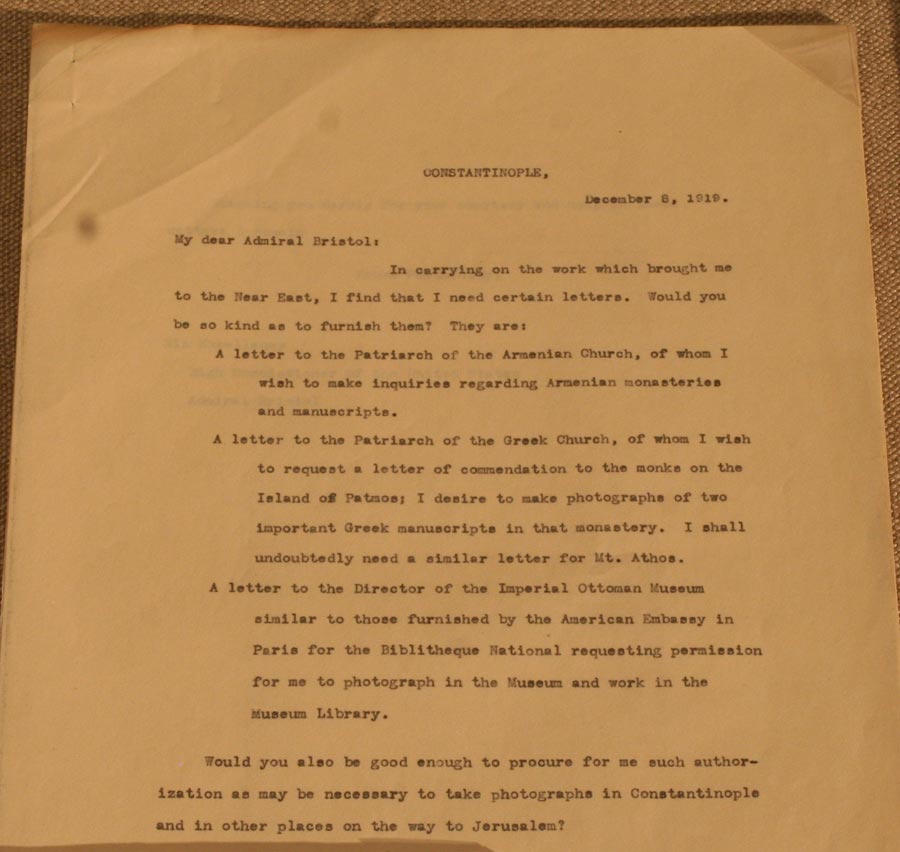 CONSTANTINOPLE,

December 8, 1919.

My dear Admiral Bristol:

In carrying on the work which brought me to the Near East, I find that I need certain letters. Would you be so kind as to furnish them? They are:

A letter to the Patriarch of the Armenian Church, of whom I wish to make inquiries regarding Armenian monasteries and manuscripts.

A letter to the Patriarch of the Greek Church, of whom I wish to request a letter of commendation to the monks on the Island of Patmos; I desire to make photographs of two important Greek manuscripts in that monastery. I shall undoubtedly need a similar letter for Mt. Athos.

A letter to the Director of the Imperial Ottoman Museum similar to those furnished by the American Embassy in Paris for the Biblitheque National requesting permission for me to photograph in the Museum and work in the Museum Library.

Would you also be good enough to procure for me such authorization as may be necessary to take photographs in Constantinople and in other places on the way to Jerusalem?